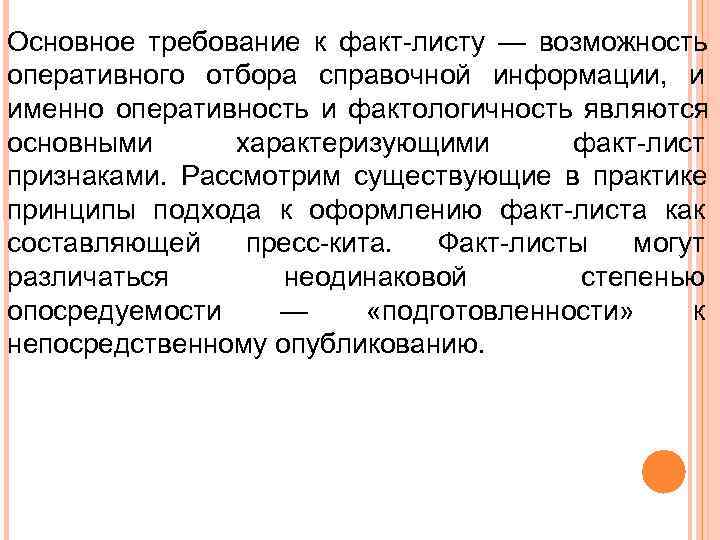 Основное требование к факт-листу — возможность оперативного отбора справочной информации, и именно оперативность и фактологичность являются основными характеризующими факт-лист признаками. Рассмотрим существующие в практике принципы подхода к оформлению факт-листа как составляющей пресс-кита. Факт-листы могут различаться неодинаковой степенью опосредуемости — «подготовленности» к непосредственному опубликованию.